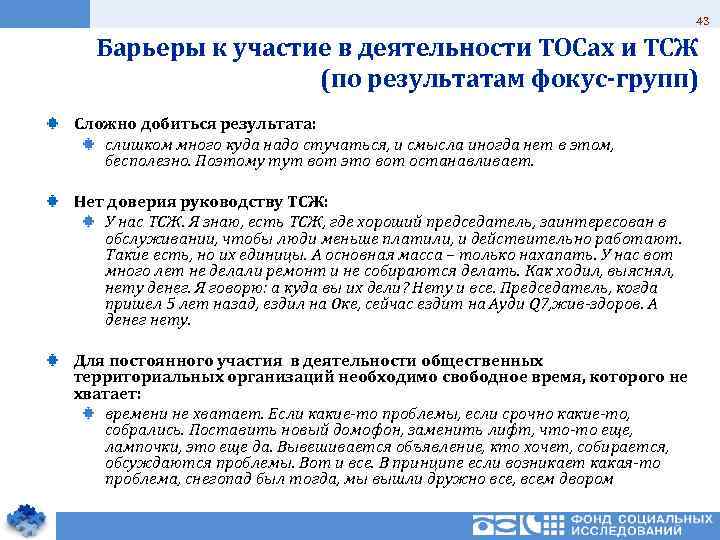 43

Барьеры к участие в деятельности ТОСах и ТСЖ (по результатам фокус-групп)

Сложно добиться результата:

слишком много куда надо стучаться, и смысла иногда нет в этом, бесполезно. Поэтому тут вот это вот останавливает.

Нет доверия руководству ТСЖ:

У нас ТСЖ. Я знаю, есть ТСЖ, где хороший председатель, заинтересован в обслуживании, чтобы люди меньше платили, и действительно работают. Такие есть, но их единицы. А основная масса – только нахапать. У нас вот много лет не делали ремонт и не собираются делать. Как ходил, выяснял, нету денег. Я говорю: а куда вы их дели? Нету и все. Председатель, когда пришел 5 лет назад, ездил на Оке, сейчас ездит на Ауди Q7,жив-здоров. А денег нету.

Для постоянного участия в деятельности общественных территориальных организаций необходимо свободное время, которого не хватает:

времени не хватает. Если какие-то проблемы, если срочно какие-то, собрались. Поставить новый домофон, заменить лифт, что-то еще, лампочки, это еще да. Вывешивается объявление, кто хочет, собирается, обсуждаются проблемы. Вот и все. В принципе если возникает какая-то проблема, снегопад был тогда, мы вышли дружно все, всем двором

ФОНД СОЦИАЛЬНЫХ ИССЛЕДОВАНИЙ